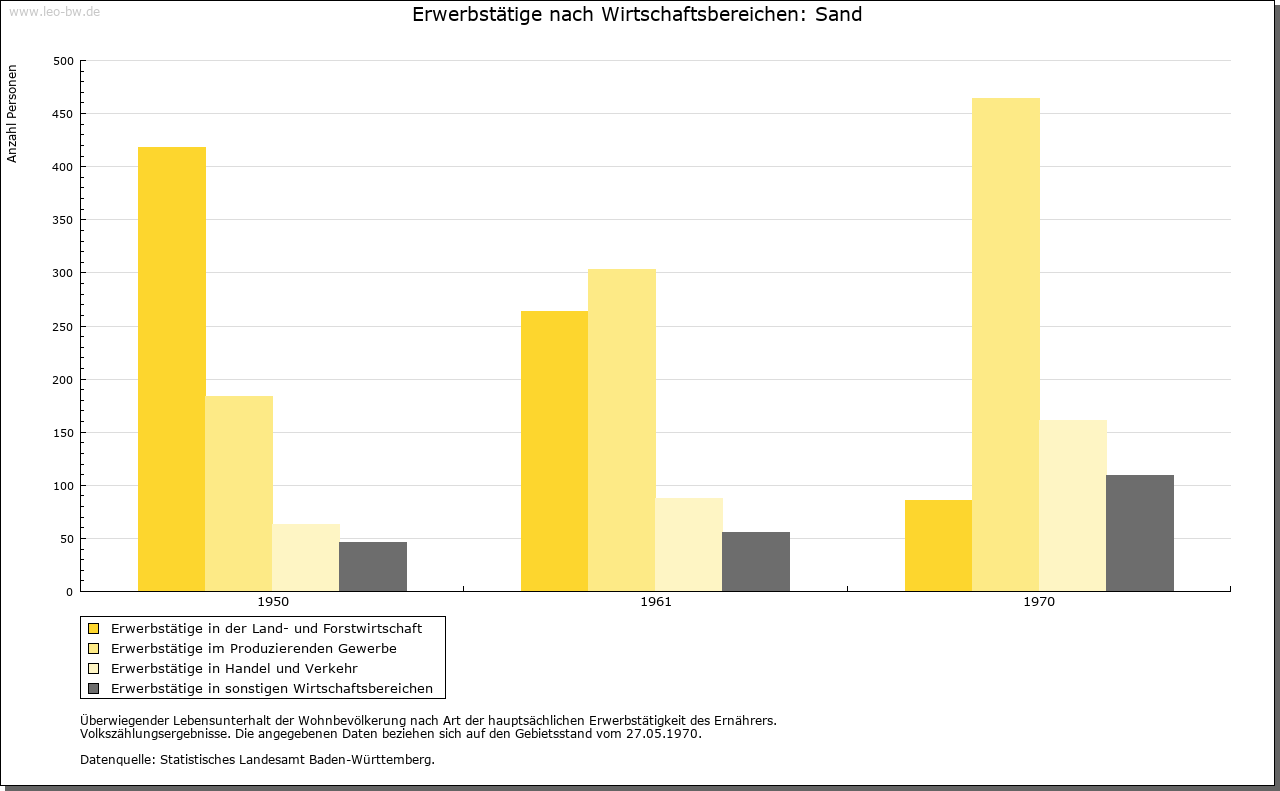 www.leo-bw.de

Erwerbstätige nach Wirtschaftsbereichen: Sand

Anzahl Personen

500
450
400
350
300
250
200
150
100
50
0

1950
1961
1970

Erwerbstätige in der Land- und Forstwirtschaft
Erwerbstätige im Produzierenden Gewerbe
Erwerbstätige in Handel und Verkehr
Erwerbstätige in sonstigen Wirtschaftsbereichen

Überwiegender Lebensunterhalt der Wohnbevölkerung nach Art der hauptsächlichen Erwerbstätigkeit des Ernährers. Volkszählungsergebnisse. Die angegebenen Daten beziehen sich auf den Gebietsstand vom 27.05.1970.

Datenquelle: Statistisches Landesamt Baden-Württemberg.